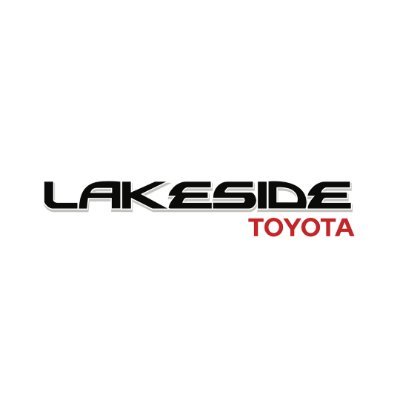 LAKESIDE
TOYOTA